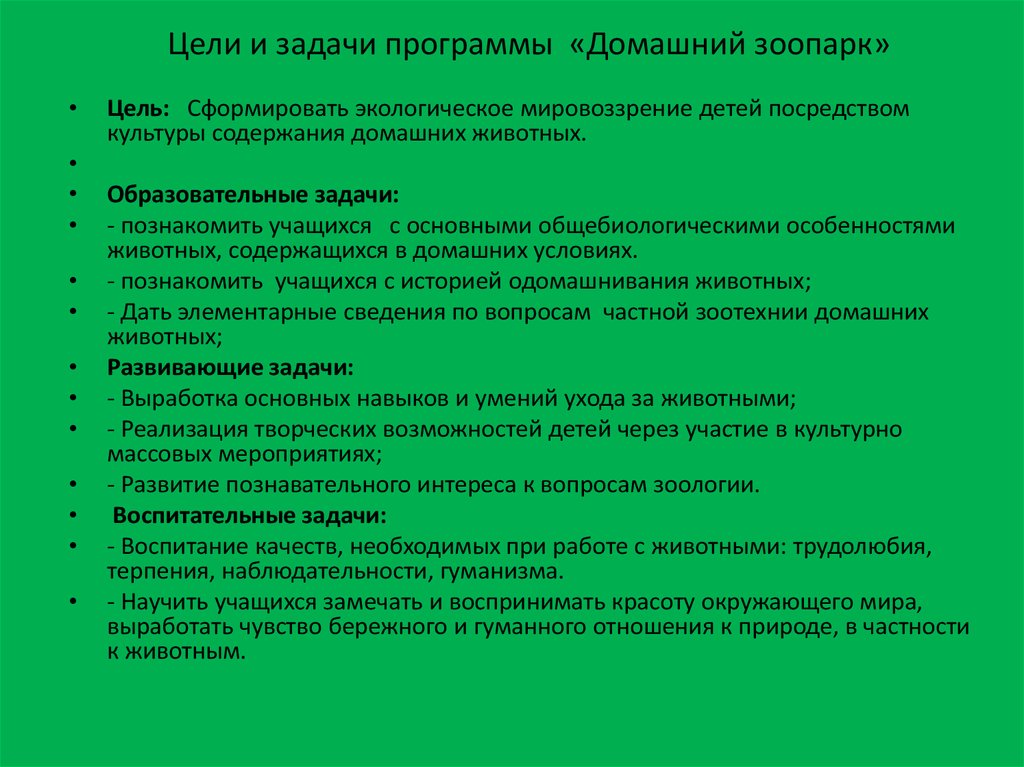 Цели и задачи программы «Домашний зоопарк»

• Цель: Сформировать экологическое мировоззрение детей посредством культуры содержания домашних животных.
•
• Образовательные задачи:
• - познакомить учащихся с основными общебиологическими особенностями животных, содержащихся в домашних условиях.
• - познакомить учащихся с историей одомашнивания животных;
• - Дать элементарные сведения по вопросам частной зоотехнии домашних животных;
• Развивающие задачи:
• - Выработка основных навыков и умений ухода за животными;
• - Реализация творческих возможностей детей через участие в культурно массовых мероприятиях;
• - Развитие познавательного интереса к вопросам зоологии.
• Воспитательные задачи:
• - Воспитание качеств, необходимых при работе с животными: трудолюбия, терпения, наблюдательности, гуманизма.
• - Научить учащихся замечать и воспринимать красоту окружающего мира, выработать чувство бережного и гуманного отношения к природе, в частности к животным.